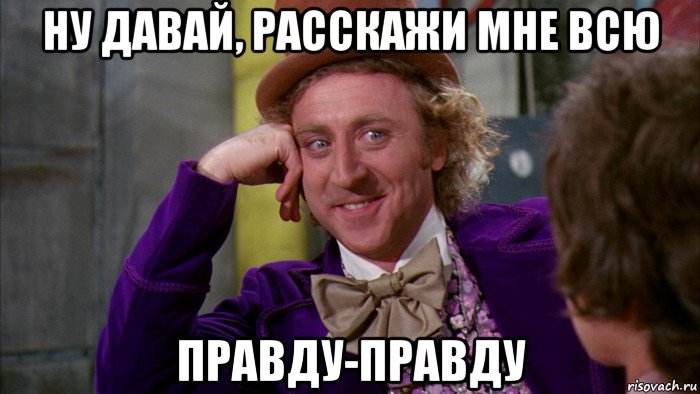 НУ ДАВАЙ, РАССКАЖИ МНЕ ВСЮ

ПРАВДУ-ПРАВДУ

risovach.ru